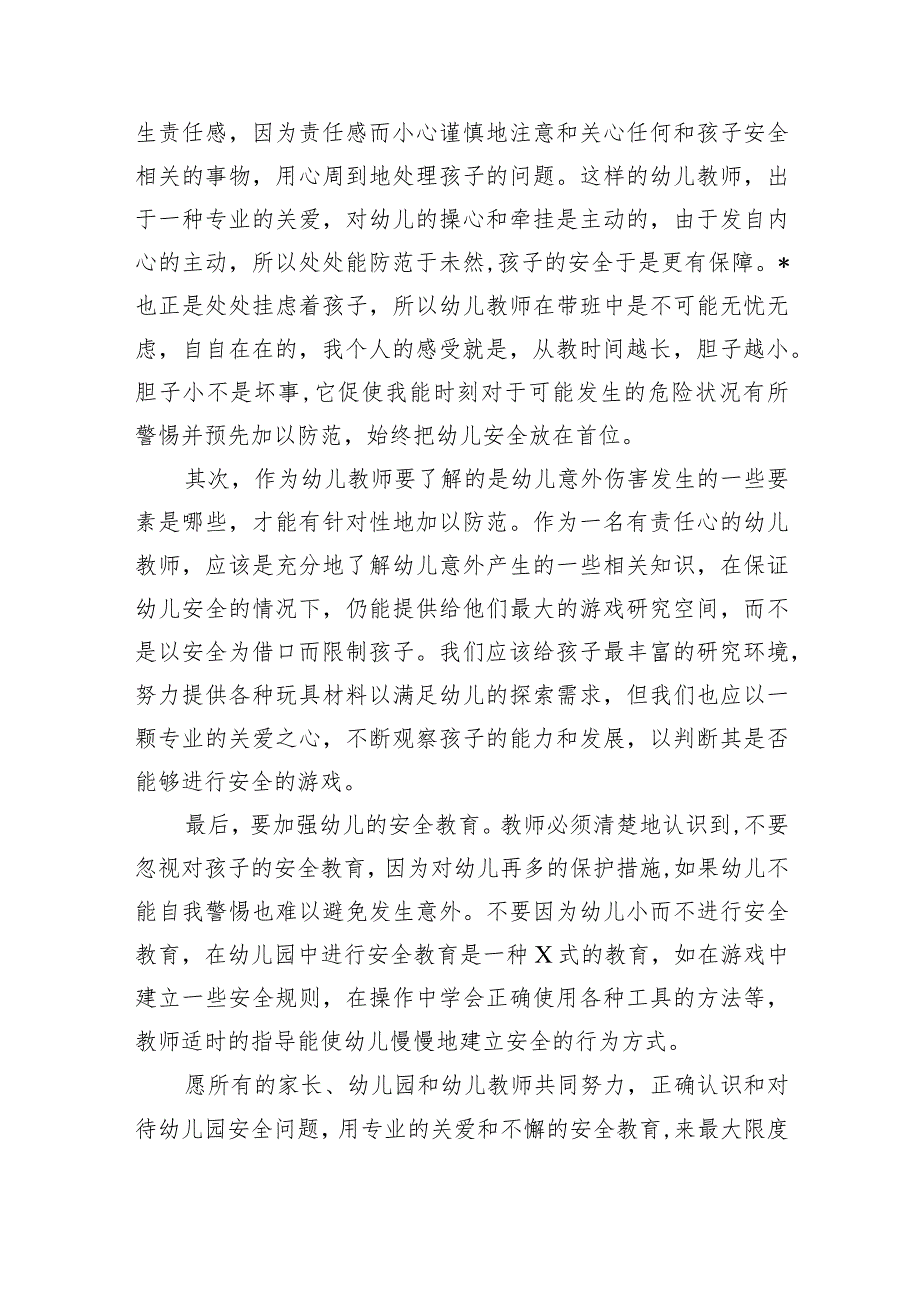 生责任感，因为责任感而小心谨慎地注意和关心任何和孩子安全相关的事物，用心周到地处理孩子的问题。这样的幼儿教师，出于一种专业的关爱，对幼儿的操心和牵挂是主动的，由于发自内心的主动，所以处处能防范于未然,孩子的安全于是更有保障。*也正是处处挂虑着孩子，所以幼儿教师在带班中是不可能无忧无虑，自自在在的，我个人的感受就是，从教时间越长，胆子越小。胆子小不是坏事,它促使我能时刻对于可能发生的危险状况有所警惕并预先加以防范，始终把幼儿安全放在首位。

其次，作为幼儿教师要了解的是幼儿意外伤害发生的一些要素是哪些，才能有针对性地加以防范。作为一名有责任心的幼儿教师，应该是充分地了解幼儿意外产生的一些相关知识，在保证幼儿安全的情况下，仍能提供给他们最大的游戏研究空间，而不是以安全为借口而限制孩子。我们应该给孩子最丰富的研究环境，努力提供各种玩具材料以满足幼儿的探索需求，但我们也应以一颗专业的关爱之心，不断观察孩子的能力和发展，以判断其是否能够进行安全的游戏。

最后，要加强幼儿的安全教育。教师必须清楚地认识到,不要忽视对孩子的安全教育，因为对幼儿再多的保护措施,如果幼儿不能自我警惕也难以避免发生意外。不要因为幼儿小而不进行安全教育，在幼儿园中进行安全教育是一种X式的教育，如在游戏中建立一些安全规则，在操作中学会正确使用各种工具的方法等，教师适时的指导能使幼儿慢慢地建立安全的行为方式。

愿所有的家长、幼儿园和幼儿教师共同努力，正确认识和对待幼儿园安全问题，用专业的关爱和不懈的安全教育,来最大限度